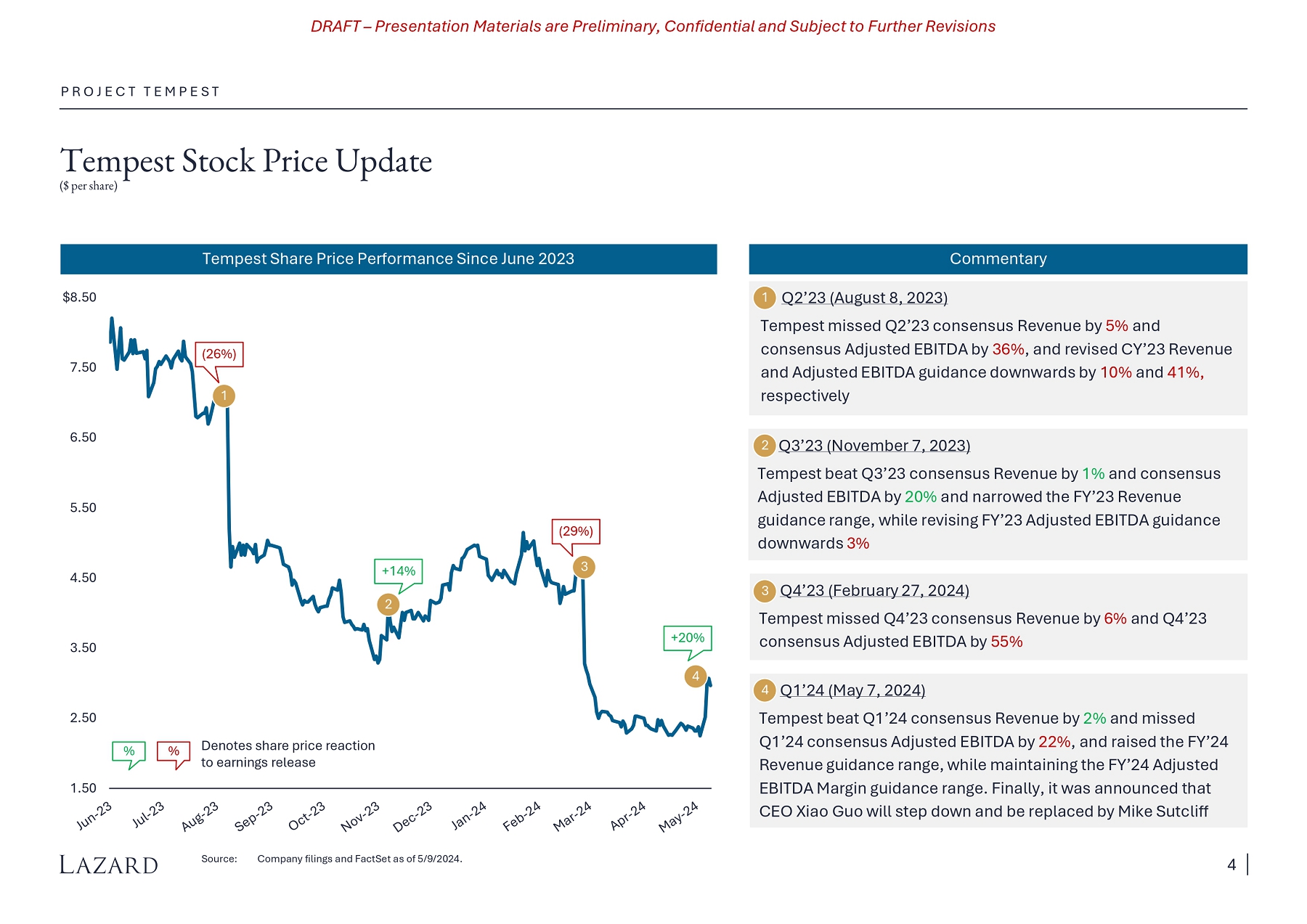 DRAFT – Presentation Materials are Preliminary, Confidential and Subject to Further Revisions

PROJECT TEMPEST

Tempest Stock Price Update
($ per share)

Tempest Share Price Performance Since June 2023

$8.50
7.50
6.50
5.50
4.50
3.50
2.50
1.50

(26%)
1
+14%
2
(29%)
3
+20%
4

%
%
Denotes share price reaction to earnings release

Jun-23
Jul-23
Aug-23
Sep-23
Oct-23
Nov-23
Dec-23
Jan-24
Feb-24
Mar-24
Apr-24
May-24

Commentary

1 Q2'23 (August 8, 2023)

Tempest missed Q2'23 consensus Revenue by 5% and consensus Adjusted EBITDA by 36%, and revised CY'23 Revenue and Adjusted EBITDA guidance downwards by 10% and 41%, respectively

2 Q3'23 (November 7, 2023)

Tempest beat Q3'23 consensus Revenue by 1% and consensus Adjusted EBITDA by 20% and narrowed the FY'23 Revenue guidance range, while revising FY'23 Adjusted EBITDA guidance downwards 3%

3 Q4'23 (February 27, 2024)

Tempest missed Q4'23 consensus Revenue by 6% and Q4'23 consensus Adjusted EBITDA by 55%

4 Q1'24 (May 7, 2024)

Tempest beat Q1'24 consensus Revenue by 2% and missed Q1'24 consensus Adjusted EBITDA by 22%, and raised the FY'24 Revenue guidance range, while maintaining the FY'24 Adjusted EBITDA Margin guidance range. Finally, it was announced that CEO Xiao Guo will step down and be replaced by Mike Sutcliff

LAZARD

Source: Company filings and FactSet as of 5/9/2024.

4